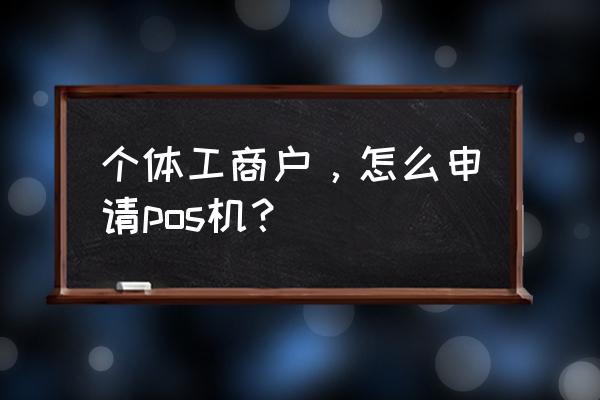 个体工商户，怎么申请pos机？